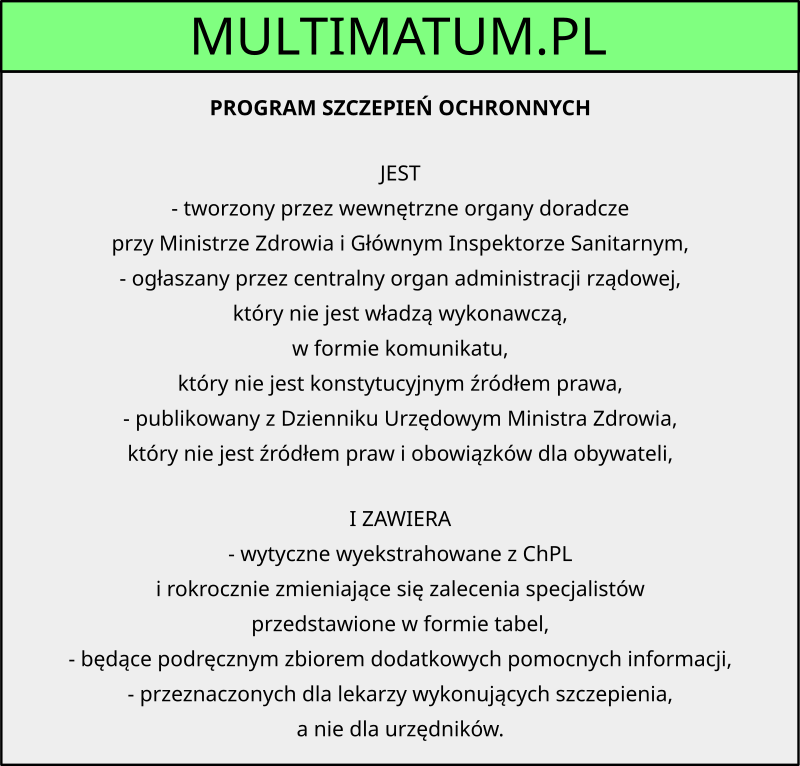 MULTIMATUM.PL

PROGRAM SZCZEPIEŃ OCHRONNYCH

JEST
- tworzony przez wewnętrzne organy doradcze przy Ministrze Zdrowia i Głównym Inspektorze Sanitarnym,
- ogłaszany przez centralny organ administracji rządowej, który nie jest władzą wykonawczą, w formie komunikatu, który nie jest konstytucyjnym źródłem prawa,
- publikowany z Dzienniku Urzędowym Ministra Zdrowia, który nie jest źródłem praw i obowiązków dla obywateli,

I ZAWIERA
- wytyczne wyekstrahowane z ChPL i rokrocznie zmieniające się zalecenia specjalistów przedstawione w formie tabel,
- będące podręcznym zbiorem dodatkowych pomocnych informacji,
- przeznaczonych dla lekarzy wykonujących szczepienia, a nie dla urzędników.